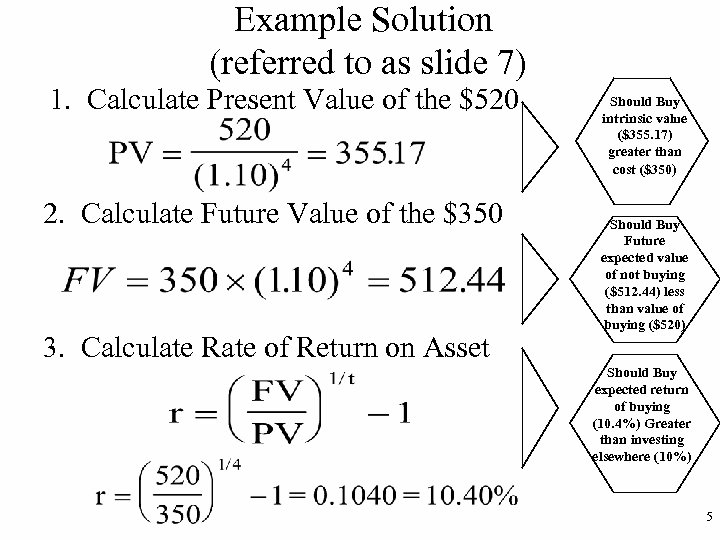 Example Solution
(referred to as slide 7)

1. Calculate Present Value of the \$520

$PV = \frac{520}{(1.10)^4} = 355.17$

Should Buy intrinsic value (\$355.17) greater than cost (\$350)

2. Calculate Future Value of the \$350

$FV = 350 \times (1.10)^4 = 512.44$

Should Buy Future expected value of not buying (\$512.44) less than value of buying (\$520)

3. Calculate Rate of Return on Asset

$r = \left(\frac{FV}{PV}\right)^{1/t} - 1$

$r = \left(\frac{520}{350}\right)^{1/4} - 1 = 0.1040 = 10.40\%$

Should Buy expected return of buying (10.4%) Greater than investing elsewhere (10%)

5